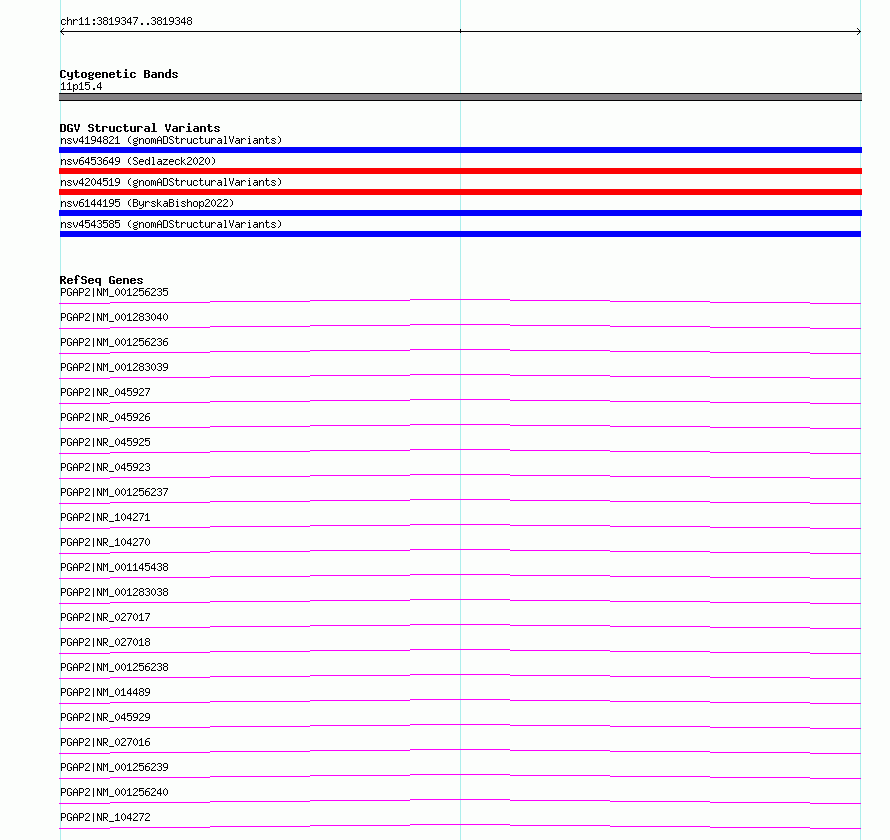 chr11:3819347..3819348

Cytogenetic Bands
11p15.4

DGV Structural Variants
nsv4194821 (gnomADStructuralVariants)
nsv6453649 (Sedlazeck2020)
nsv4204519 (gnomADStructuralVariants)
nsv6144195 (ByrskaBishop2022)
nsv4543585 (gnomADStructuralVariants)

RefSeq Genes
PGAP2|NM_001256235
PGAP2|NM_001283040
PGAP2|NM_001256236
PGAP2|NM_001283039
PGAP2|NR_045927
PGAP2|NR_045926
PGAP2|NR_045925
PGAP2|NR_045923
PGAP2|NM_001256237
PGAP2|NR_104271
PGAP2|NR_104270
PGAP2|NM_001145438
PGAP2|NM_001283038
PGAP2|NR_027017
PGAP2|NR_027018
PGAP2|NM_001256238
PGAP2|NM_014489
PGAP2|NR_045929
PGAP2|NR_027016
PGAP2|NM_001256239
PGAP2|NM_001256240
PGAP2|NR_104272